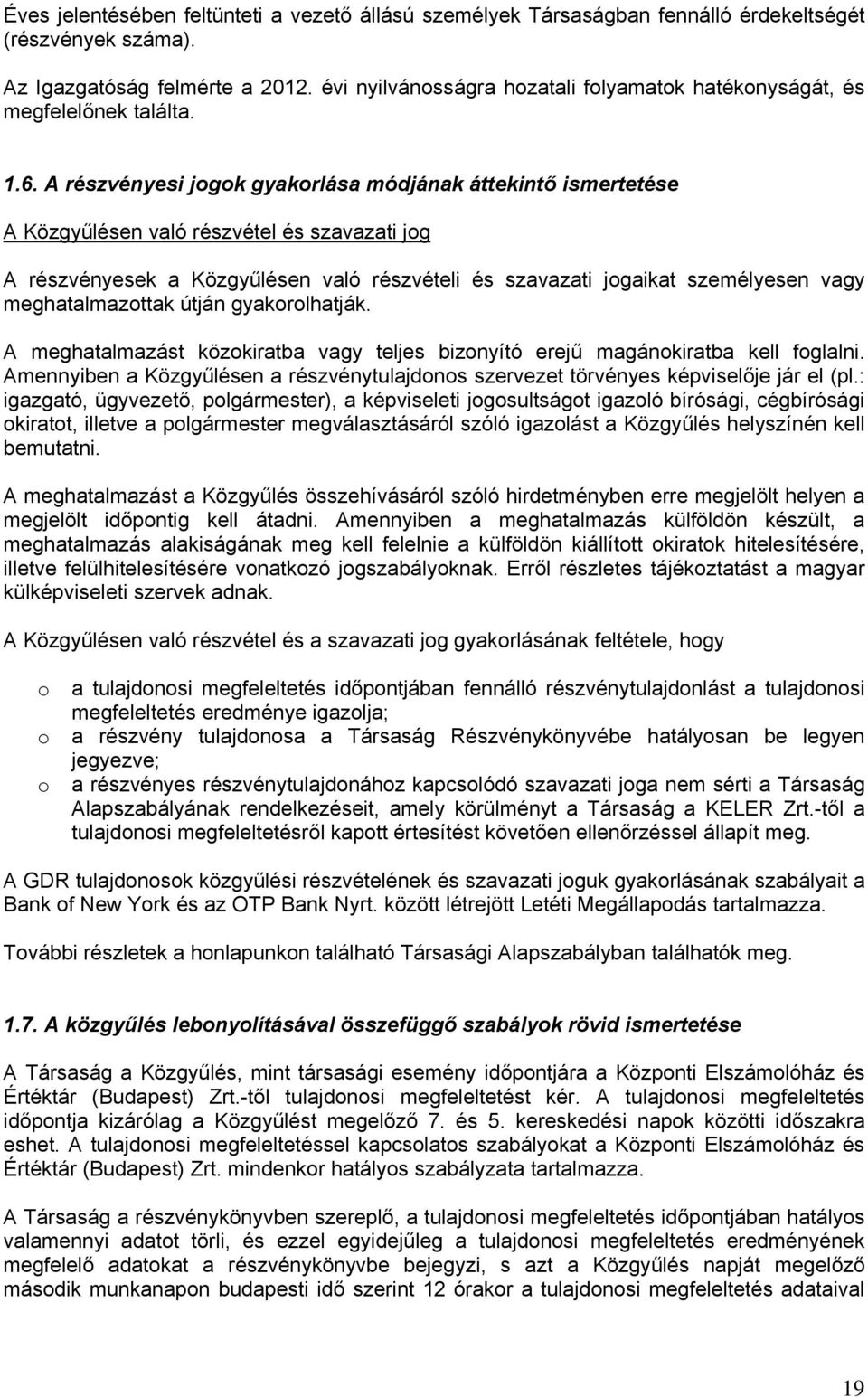 Éves jelentésében feltünteti a vezető állású személyek Társaságban fennálló érdekeltségét (részvények száma).

Az Igazgatóság felmérte a 2012. évi nyilvánosságra hozatali folyamatok hatékonyságát, és megfelelőnek találta.

1.6. A részvényesi jogok gyakorlása módjának áttekintő ismertetése

A Közgyűlésen való részvétel és szavazati jog

A részvényesek a Közgyűlésen való részvételi és szavazati jogaikat személyesen vagy meghatalmazottak útján gyakorolhatják.

A meghatalmazást közokiratba vagy teljes bizonyító erejű magánokiratba kell foglalni. Amennyiben a Közgyűlésen a részvénytulajdonos szervezet törvényes képviselője jár el (pl.: igazgató, ügyvezető, polgármester), a képviseleti jogosultságot igazoló bírósági, cégbírósági okiratot, illetve a polgármester megválasztásáról szóló igazolást a Közgyűlés helyszínén kell bemutatni.

A meghatalmazást a Közgyűlés összehívásáról szóló hirdetményben erre megjelölt helyen a megjelölt időpontig kell átadni. Amennyiben a meghatalmazás külföldön készült, a meghatalmazás alakiságának meg kell felelnie a külföldön kiállított okiratok hitelesítésére, illetve felülhitelesítésére vonatkozó jogszabályoknak. Erről részletes tájékoztatást a magyar külképviseleti szervek adnak.

A Közgyűlésen való részvétel és a szavazati jog gyakorlásának feltétele, hogy

o a tulajdonosi megfeleltetés időpontjában fennálló részvénytulajdonlást a tulajdonosi megfeleltetés eredménye igazolja;
o a részvény tulajdonosa a Társaság Részvénykönyvébe hatályosan be legyen jegyezve;
o a részvényes részvénytulajdonához kapcsolódó szavazati joga nem sérti a Társaság Alapszabályának rendelkezéseit, amely körülményt a Társaság a KELER Zrt.-től a tulajdonosi megfeleltetésről kapott értesítést követően ellenőrzéssel állapít meg.

A GDR tulajdonosok közgyűlési részvételének és szavazati joguk gyakorlásának szabályait a Bank of New York és az OTP Bank Nyrt. között létrejött Letéti Megállapodás tartalmazza.

További részletek a honlapunkon található Társasági Alapszabályban találhatók meg.

1.7. A közgyűlés lebonyolításával összefüggő szabályok rövid ismertetése

A Társaság a Közgyűlés, mint társasági esemény időpontjára a Központi Elszámolóház és Értéktár (Budapest) Zrt.-től tulajdonosi megfeleltetést kér. A tulajdonosi megfeleltetés időpontja kizárólag a Közgyűlést megelőző 7. és 5. kereskedési napok közötti időszakra eshet. A tulajdonosi megfeleltetéssel kapcsolatos szabályokat a Központi Elszámolóház és Értéktár (Budapest) Zrt. mindenkor hatályos szabályzata tartalmazza.

A Társaság a részvénykönyvben szereplő, a tulajdonosi megfeleltetés időpontjában hatályos valamennyi adatot törli, és ezzel egyidejűleg a tulajdonosi megfeleltetés eredményének megfelelő adatokat a részvénykönyvbe bejegyzi, s azt a Közgyűlés napját megelőző második munkanapon budapesti idő szerint 12 órakor a tulajdonosi megfeleltetés adataival

19